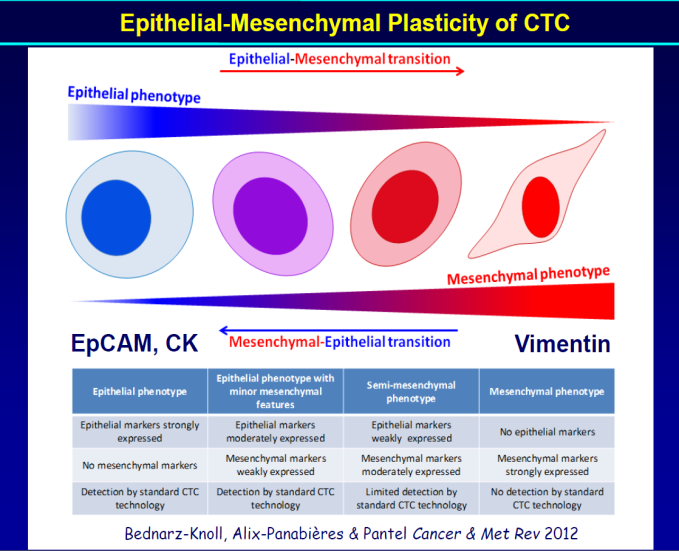 Epithelial-Mesenchymal Plasticity of CTC

Epithelial-Mesenchymal transition

Epithelial phenotype

Mesenchymal phenotype

EpCAM, CK

Mesenchymal-Epithelial transition

Vimentin

| Epithelial phenotype | Epithelial phenotype with minor mesenchymal features | Semi-mesenchymal phenotype | Mesenchymal phenotype |
|---|---|---|---|
| Epithelial markers strongly expressed | Epithelial markers moderately expressed | Epithelial markers weakly expressed | No epithelial markers |
| No mesenchymal markers | Mesenchymal markers weakly expressed | Mesenchymal markers moderately expressed | Mesenchymal markers strongly expressed |
| Detection by standard CTC technology | Detection by standard CTC technology | Limited detection by standard CTC technology | No detection by standard CTC technology |

Bednarz-Knoll, Alix-Panabières & Pantel Cancer & Met Rev 2012